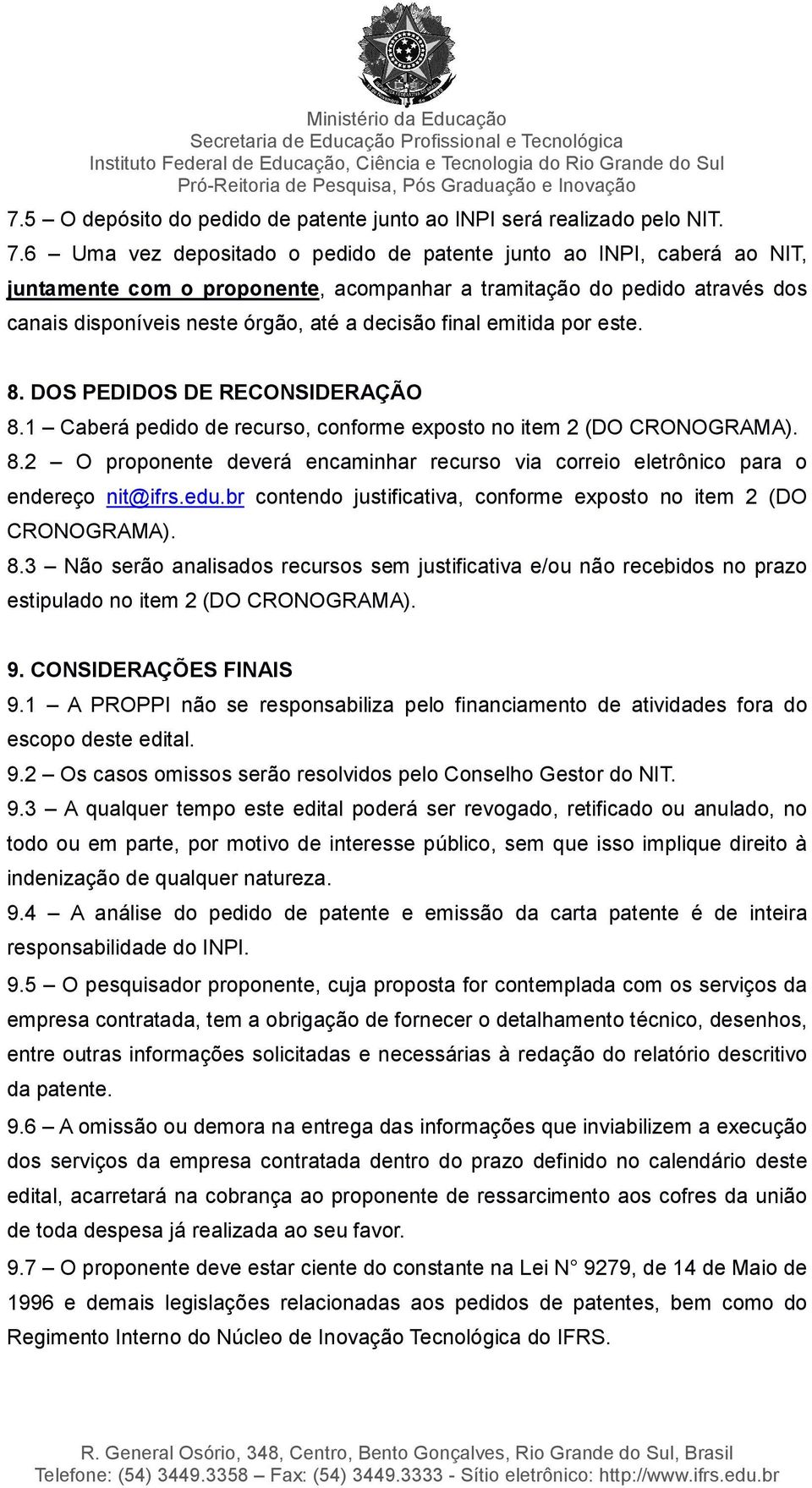 Ministério da Educação
Secretaria de Educação Profissional e Tecnológica
Instituto Federal de Educação, Ciência e Tecnologia do Rio Grande do Sul
Pró-Reitoria de Pesquisa, Pós Graduação e Inovação

7.5 – O depósito do pedido de patente junto ao INPI será realizado pelo NIT.
7.6 – Uma vez depositado o pedido de patente junto ao INPI, caberá ao NIT, juntamente com o proponente, acompanhar a tramitação do pedido através dos canais disponíveis neste órgão, até a decisão final emitida por este.

8. DOS PEDIDOS DE RECONSIDERAÇÃO
8.1 – Caberá pedido de recurso, conforme exposto no item 2 (DO CRONOGRAMA).
8.2 – O proponente deverá encaminhar recurso via correio eletrônico para o endereço nit@ifrs.edu.br contendo justificativa, conforme exposto no item 2 (DO CRONOGRAMA).
8.3 – Não serão analisados recursos sem justificativa e/ou não recebidos no prazo estipulado no item 2 (DO CRONOGRAMA).

9. CONSIDERAÇÕES FINAIS
9.1 – A PROPPI não se responsabiliza pelo financiamento de atividades fora do escopo deste edital.
9.2 – Os casos omissos serão resolvidos pelo Conselho Gestor do NIT.
9.3 – A qualquer tempo este edital poderá ser revogado, retificado ou anulado, no todo ou em parte, por motivo de interesse público, sem que isso implique direito à indenização de qualquer natureza.
9.4 – A análise do pedido de patente e emissão da carta patente é de inteira responsabilidade do INPI.
9.5 – O pesquisador proponente, cuja proposta for contemplada com os serviços da empresa contratada, tem a obrigação de fornecer o detalhamento técnico, desenhos, entre outras informações solicitadas e necessárias à redação do relatório descritivo da patente.
9.6 – A omissão ou demora na entrega das informações que inviabilizem a execução dos serviços da empresa contratada dentro do prazo definido no calendário deste edital, acarretará na cobrança ao proponente de ressarcimento aos cofres da união de toda despesa já realizada ao seu favor.
9.7 – O proponente deve estar ciente do constante na Lei N° 9279, de 14 de Maio de 1996 e demais legislações relacionadas aos pedidos de patentes, bem como do Regimento Interno do Núcleo de Inovação Tecnológica do IFRS.

R. General Osório, 348, Centro, Bento Gonçalves, Rio Grande do Sul, Brasil
Telefone: (54) 3449.3358 – Fax: (54) 3449.3333 - Sítio eletrônico: http://www.ifrs.edu.br